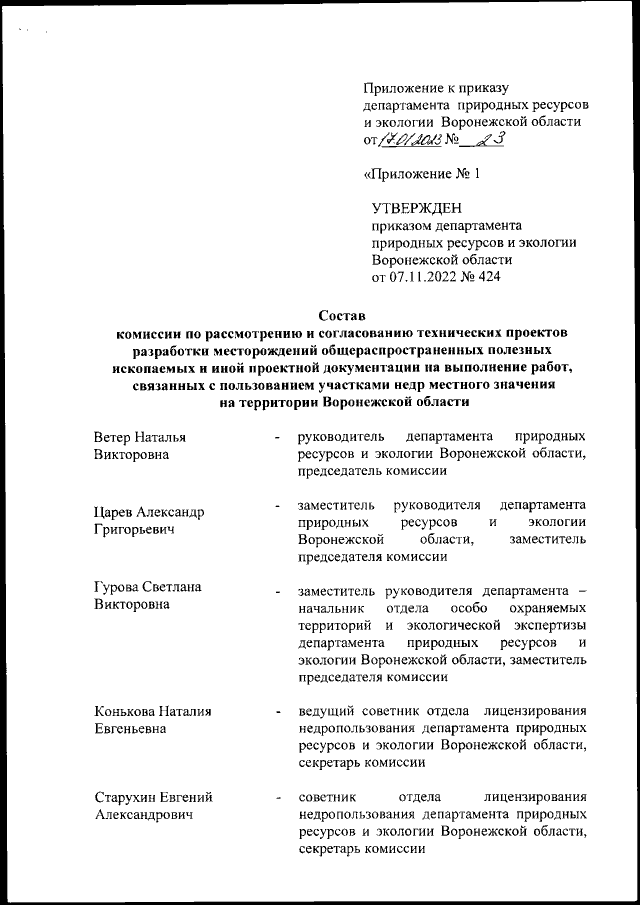 Приложение к приказу департамента природных ресурсов и экологии Воронежской области от 17.01.2023 № 23

«Приложение № 1

УТВЕРЖДЕН
приказом департамента природных ресурсов и экологии Воронежской области
от 07.11.2022 № 424

Состав
комиссии по рассмотрению и согласованию технических проектов разработки месторождений общераспространенных полезных ископаемых и иной проектной документации на выполнение работ, связанных с пользованием участками недр местного значения на территории Воронежской области

| | | |
|---|---|---|
| Ветер Наталья Викторовна | - | руководитель департамента природных ресурсов и экологии Воронежской области, председатель комиссии |
| Царев Александр Григорьевич | - | заместитель руководителя департамента природных ресурсов и экологии Воронежской области, заместитель председателя комиссии |
| Гурова Светлана Викторовна | - | заместитель руководителя департамента – начальник отдела особо охраняемых территорий и экологической экспертизы департамента природных ресурсов и экологии Воронежской области, заместитель председателя комиссии |
| Конькова Наталия Евгеньевна | - | ведущий советник отдела лицензирования недропользования департамента природных ресурсов и экологии Воронежской области, секретарь комиссии |
| Старухин Евгений Александрович | - | советник отдела лицензирования недропользования департамента природных ресурсов и экологии Воронежской области, секретарь комиссии |